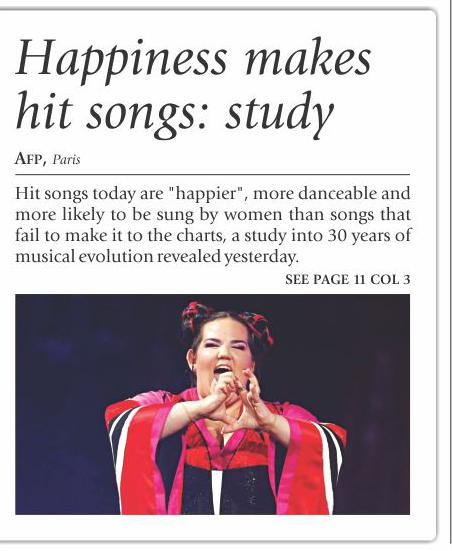 Happiness makes hit songs: study

AFP, Paris

Hit songs today are "happier", more danceable and more likely to be sung by women than songs that fail to make it to the charts, a study into 30 years of musical evolution revealed yesterday.

SEE PAGE 11 COL 3